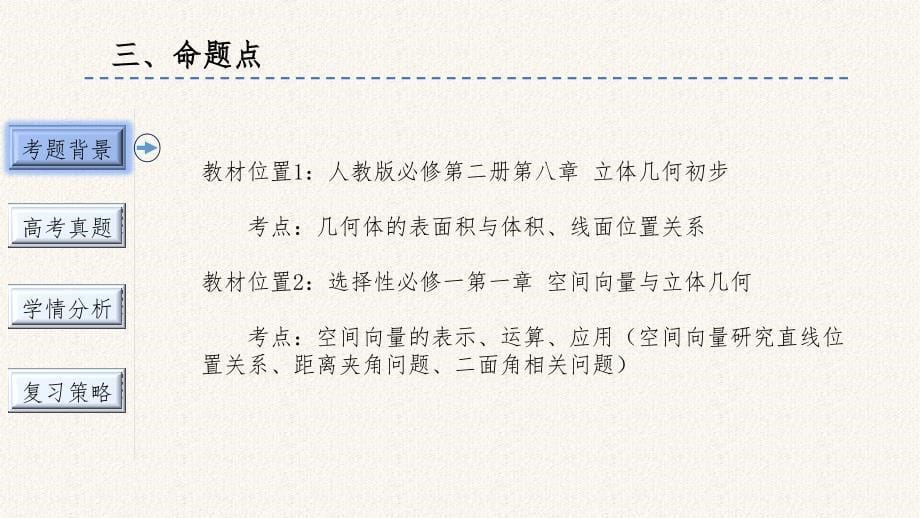 三、命题点

考题背景

高考真题

学情分析

复习策略

教材位置1：人教版必修第二册第八章 立体几何初步

考点：几何体的表面积与体积、线面位置关系

教材位置2：选择性必修一第一章 空间向量与立体几何

考点：空间向量的表示、运算、应用（空间向量研究直线位置关系、距离夹角问题、二面角相关问题）